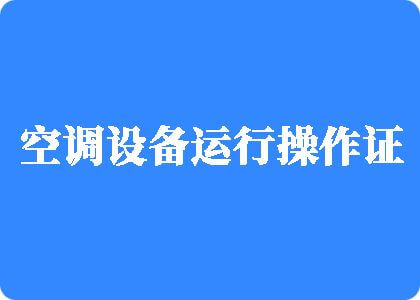 空调设备运行操作证